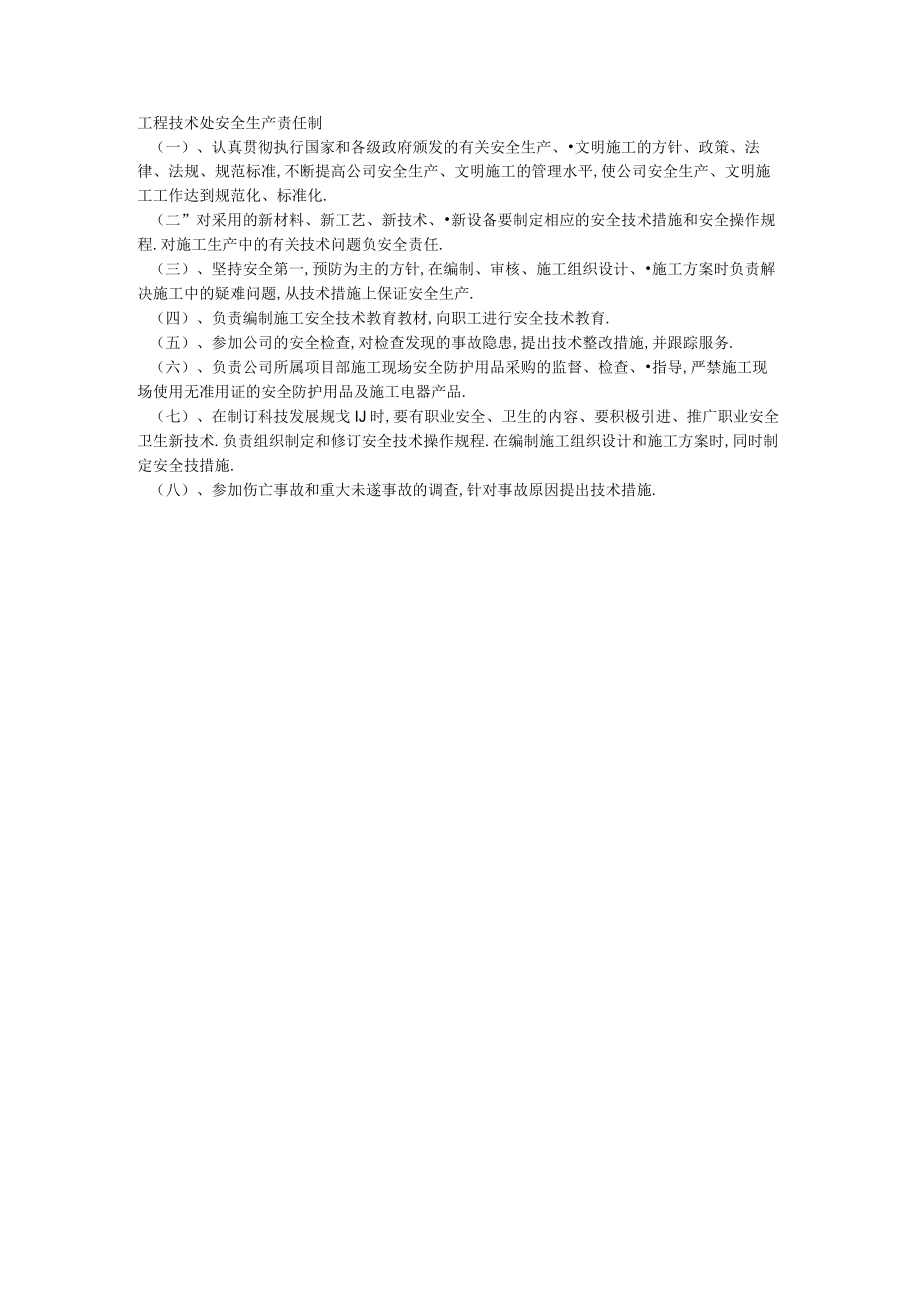 工程技术处安全生产责任制

（一）、认真贯彻执行国家和各级政府颁发的有关安全生产、•文明施工的方针、政策、法律、法规、规范标准,不断提高公司安全生产、文明施工的管理水平,使公司安全生产、文明施工工作达到规范化、标准化.

（二”对采用的新材料、新工艺、新技术、•新设备要制定相应的安全技术措施和安全操作规程.对施工生产中的有关技术问题负安全责任.

（三）、坚持安全第一,预防为主的方针,在编制、审核、施工组织设计、•施工方案时负责解决施工中的疑难问题,从技术措施上保证安全生产.

（四）、负责编制施工安全技术教育教材,向职工进行安全技术教育.

（五）、参加公司的安全检查,对检查发现的事故隐患,提出技术整改措施,并跟踪服务.

（六）、负责公司所属项目部施工现场安全防护用品采购的监督、检查、•指导,严禁施工现场使用无准用证的安全防护用品及施工电器产品.

（七）、在制订科技发展规戈IJ时,要有职业安全、卫生的内容、要积极引进、推广职业安全卫生新技术.负责组织制定和修订安全技术操作规程.在编制施工组织设计和施工方案时,同时制定安全技措施.

（八）、参加伤亡事故和重大未遂事故的调查,针对事故原因提出技术措施.